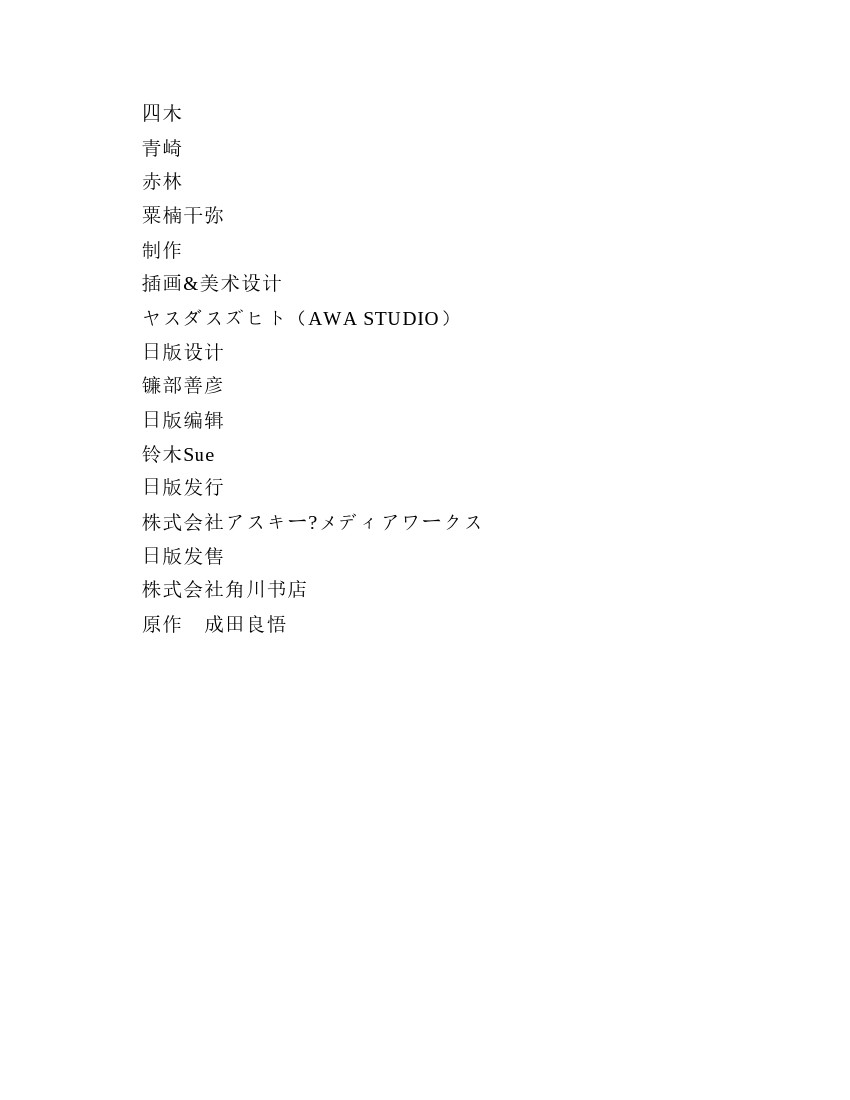 四木
青崎
赤林
粟楠干弥
制作
插画&美术设计
ヤスダスズヒト（AWA STUDIO）
日版设计
镰部善彦
日版编辑
铃木Sue
日版发行
株式会社アスキー?メディアワークス
日版发售
株式会社角川书店
原作　成田良悟